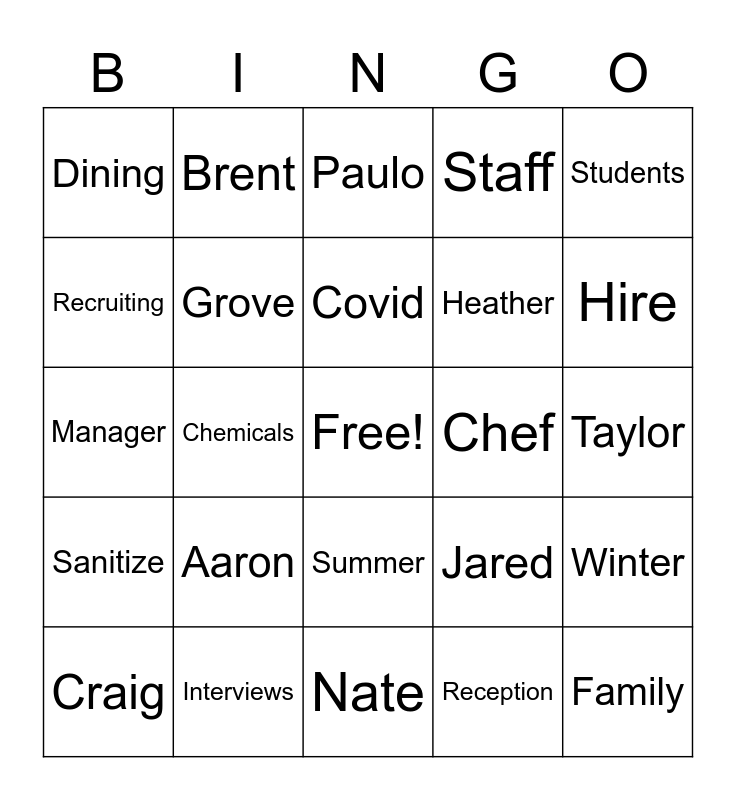 | B | I | N | G | O |
|---|---|---|---|---|
| Dining | Brent | Paulo | Staff | Students |
| Recruiting | Grove | Covid | Heather | Hire |
| Manager | Chemicals | Free! | Chef | Taylor |
| Sanitize | Aaron | Summer | Jared | Winter |
| Craig | Interviews | Nate | Reception | Family |